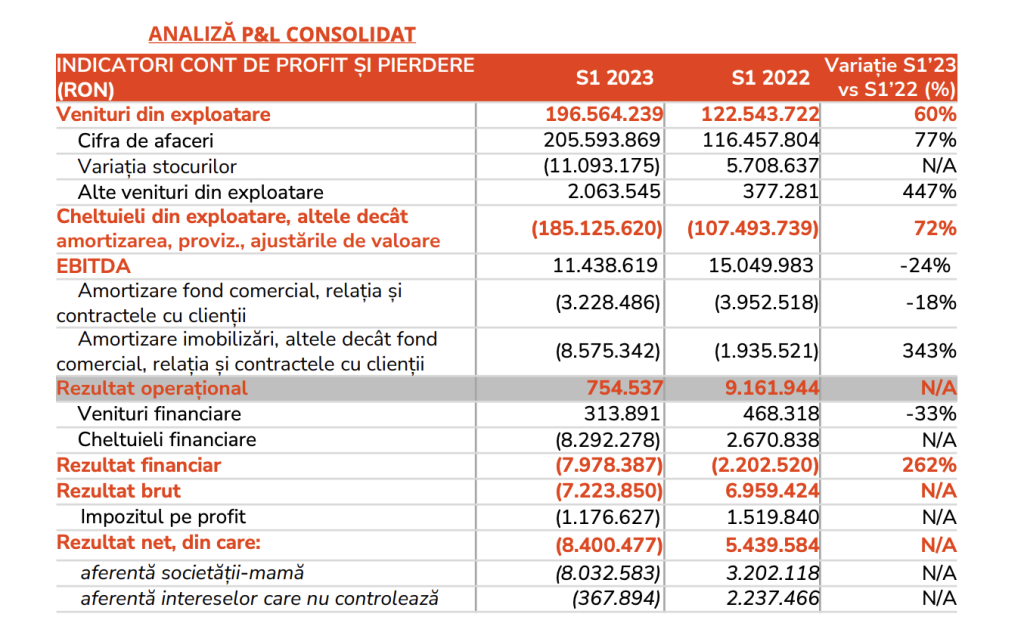 ANALIZĂ P&L CONSOLIDAT

| INDICATORI CONT DE PROFIT ȘI PIERDERE (RON) | S1 2023 | S1 2022 | Variație S1'23 vs S1'22 (%) |
|---|---|---|---|
| Venituri din exploatare | 196.564.239 | 122.543.722 | 60% |
| Cifra de afaceri | 205.593.869 | 116.457.804 | 77% |
| Variația stocurilor | (11.093.175) | 5.708.637 | N/A |
| Alte venituri din exploatare | 2.063.545 | 377.281 | 447% |
| Cheltuieli din exploatare, altele decât amortizarea, proviz., ajustările de valoare | (185.125.620) | (107.493.739) | 72% |
| EBITDA | 11.438.619 | 15.049.983 | -24% |
| Amortizare fond comercial, relația și contractele cu clienții | (3.228.486) | (3.952.518) | -18% |
| Amortizare imobilizări, altele decât fond comercial, relația și contractele cu clienții | (8.575.342) | (1.935.521) | 343% |
| Rezultat operațional | 754.537 | 9.161.944 | N/A |
| Venituri financiare | 313.891 | 468.318 | -33% |
| Cheltuieli financiare | (8.292.278) | 2.670.838 | N/A |
| Rezultat financiar | (7.978.387) | (2.202.520) | 262% |
| Rezultat brut | (7.223.850) | 6.959.424 | N/A |
| Impozitul pe profit | (1.176.627) | 1.519.840 | N/A |
| Rezultat net, din care: | (8.400.477) | 5.439.584 | N/A |
| aferentă societății-mamă | (8.032.583) | 3.202.118 | N/A |
| aferentă intereselor care nu controlează | (367.894) | 2.237.466 | N/A |